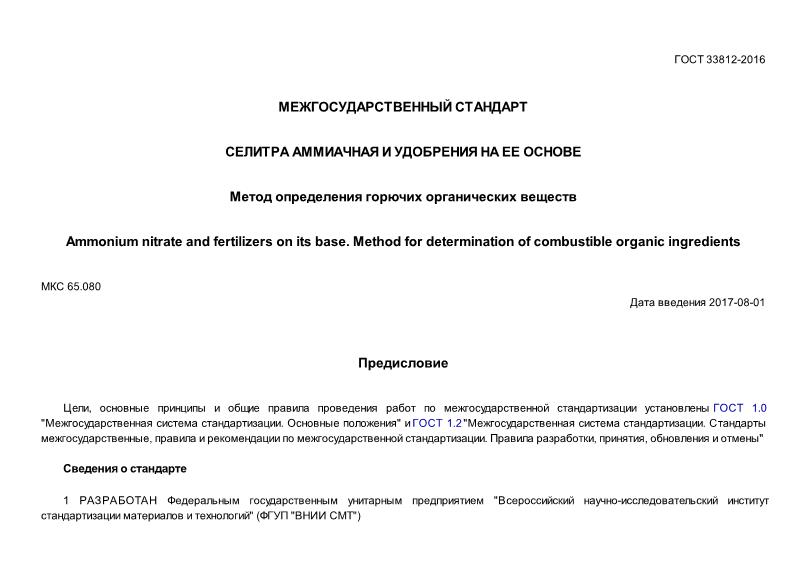 ГОСТ 33812-2016

МЕЖГОСУДАРСТВЕННЫЙ СТАНДАРТ

СЕЛИТРА АММИАЧНАЯ И УДОБРЕНИЯ НА ЕЕ ОСНОВЕ

Метод определения горючих органических веществ

Ammonium nitrate and fertilizers on its base. Method for determination of combustible organic ingredients

МКС 65.080

Дата введения 2017-08-01

Предисловие

Цели, основные принципы и общие правила проведения работ по межгосударственной стандартизации установлены ГОСТ 1.0 "Межгосударственная система стандартизации. Основные положения" и ГОСТ 1.2 "Межгосударственная система стандартизации. Стандарты межгосударственные, правила и рекомендации по межгосударственной стандартизации. Правила разработки, принятия, обновления и отмены"

Сведения о стандарте

1 РАЗРАБОТАН Федеральным государственным унитарным предприятием "Всероссийский научно-исследовательский институт стандартизации материалов и технологий" (ФГУП "ВНИИ СМТ")